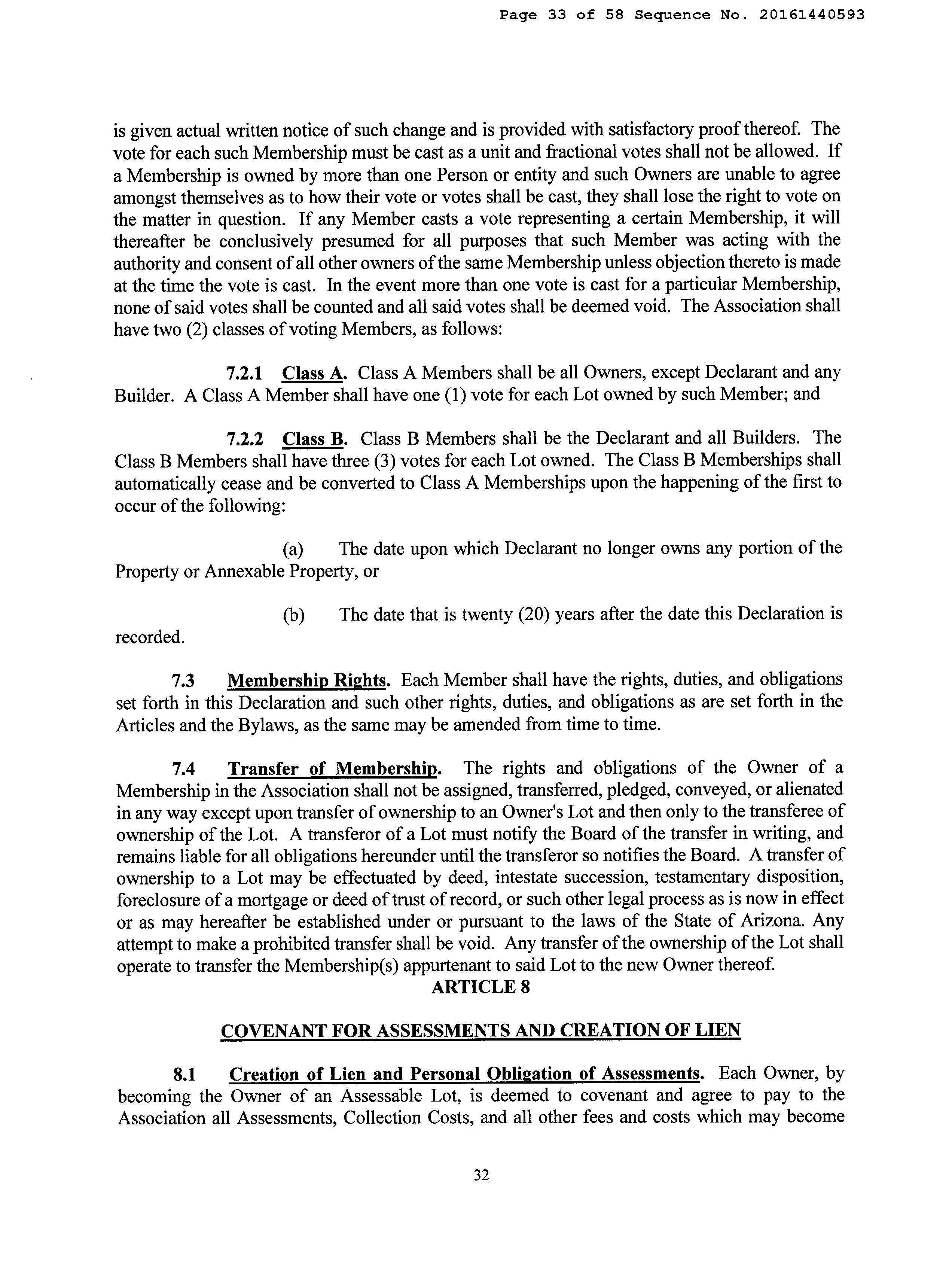 Page 33 of 58 Sequence No. 20161440593

is given actual written notice of such change and is provided with satisfactory proof thereof. The vote for each such Membership must be cast as a unit and fractional votes shall not be allowed. If a Membership is owned by more than one Person or entity and such Owners are unable to agree amongst themselves as to how their vote or votes shall be cast, they shall lose the right to vote on the matter in question. If any Member casts a vote representing a certain Membership, it will thereafter be conclusively presumed for all purposes that such Member was acting with the authority and consent of all other owners of the same Membership unless objection thereto is made at the time the vote is cast. In the event more than one vote is cast for a particular Membership, none of said votes shall be counted and all said votes shall be deemed void. The Association shall have two (2) classes of voting Members, as follows:

7.2.1 Class A. Class A Members shall be all Owners, except Declarant and any Builder. A Class A Member shall have one (1) vote for each Lot owned by such Member; and

7.2.2 Class B. Class B Members shall be the Declarant and all Builders. The Class B Members shall have three (3) votes for each Lot owned. The Class B Memberships shall automatically cease and be converted to Class A Memberships upon the happening of the first to occur of the following:

(a) The date upon which Declarant no longer owns any portion of the Property or Annexable Property, or

(b) The date that is twenty (20) years after the date this Declaration is recorded.

7.3 Membership Rights. Each Member shall have the rights, duties, and obligations set forth in this Declaration and such other rights, duties, and obligations as are set forth in the Articles and the Bylaws, as the same may be amended from time to time.

7.4 Transfer of Membership. The rights and obligations of the Owner of a Membership in the Association shall not be assigned, transferred, pledged, conveyed, or alienated in any way except upon transfer of ownership to an Owner's Lot and then only to the transferee of ownership of the Lot. A transferor of a Lot must notify the Board of the transfer in writing, and remains liable for all obligations hereunder until the transferor so notifies the Board. A transfer of ownership to a Lot may be effectuated by deed, intestate succession, testamentary disposition, foreclosure of a mortgage or deed of trust of record, or such other legal process as is now in effect or as may hereafter be established under or pursuant to the laws of the State of Arizona. Any attempt to make a prohibited transfer shall be void. Any transfer of the ownership of the Lot shall operate to transfer the Membership(s) appurtenant to said Lot to the new Owner thereof.

ARTICLE 8

COVENANT FOR ASSESSMENTS AND CREATION OF LIEN

8.1 Creation of Lien and Personal Obligation of Assessments. Each Owner, by becoming the Owner of an Assessable Lot, is deemed to covenant and agree to pay to the Association all Assessments, Collection Costs, and all other fees and costs which may become

32